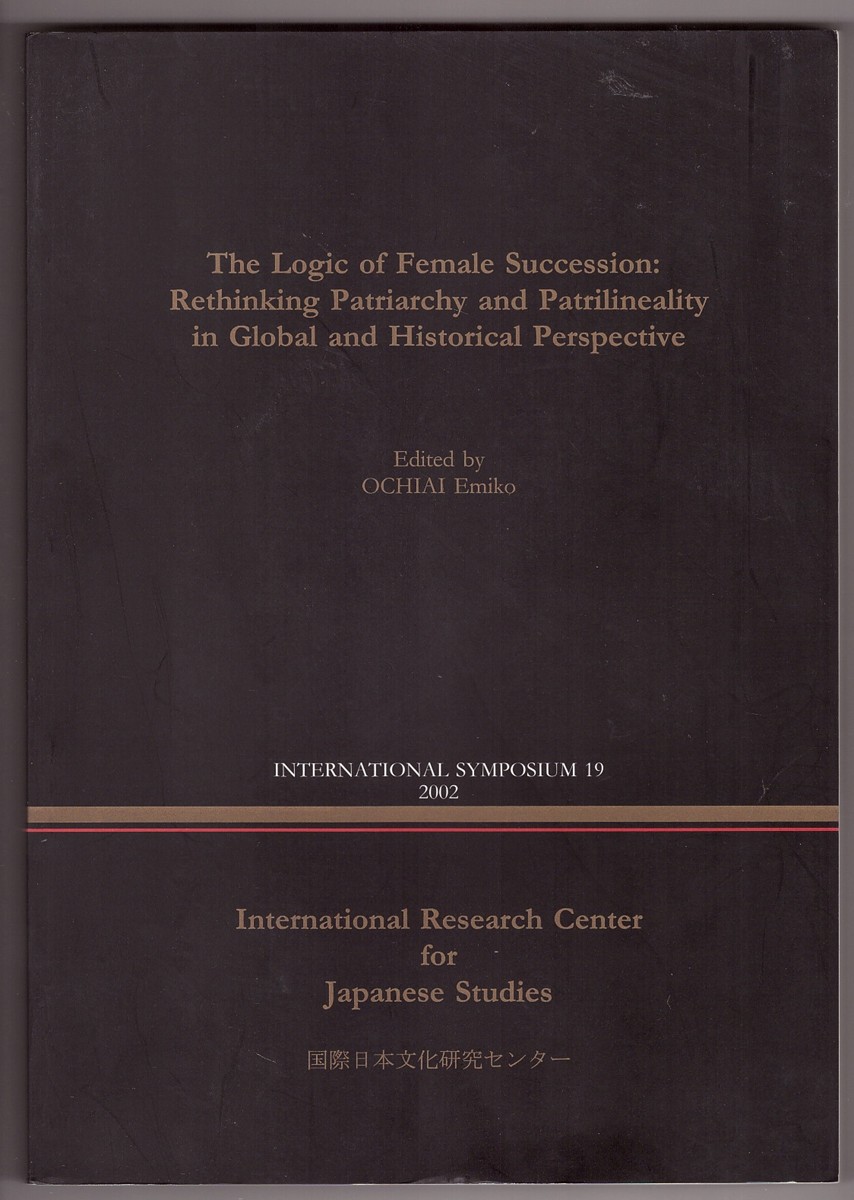 The Logic of Female Succession: Rethinking Patriarchy and Patrilineality in Global and Historical Perspective

Edited by
OCHIAI Emiko

INTERNATIONAL SYMPOSIUM 19
2002

International Research Center for Japanese Studies

国際日本文化研究センター